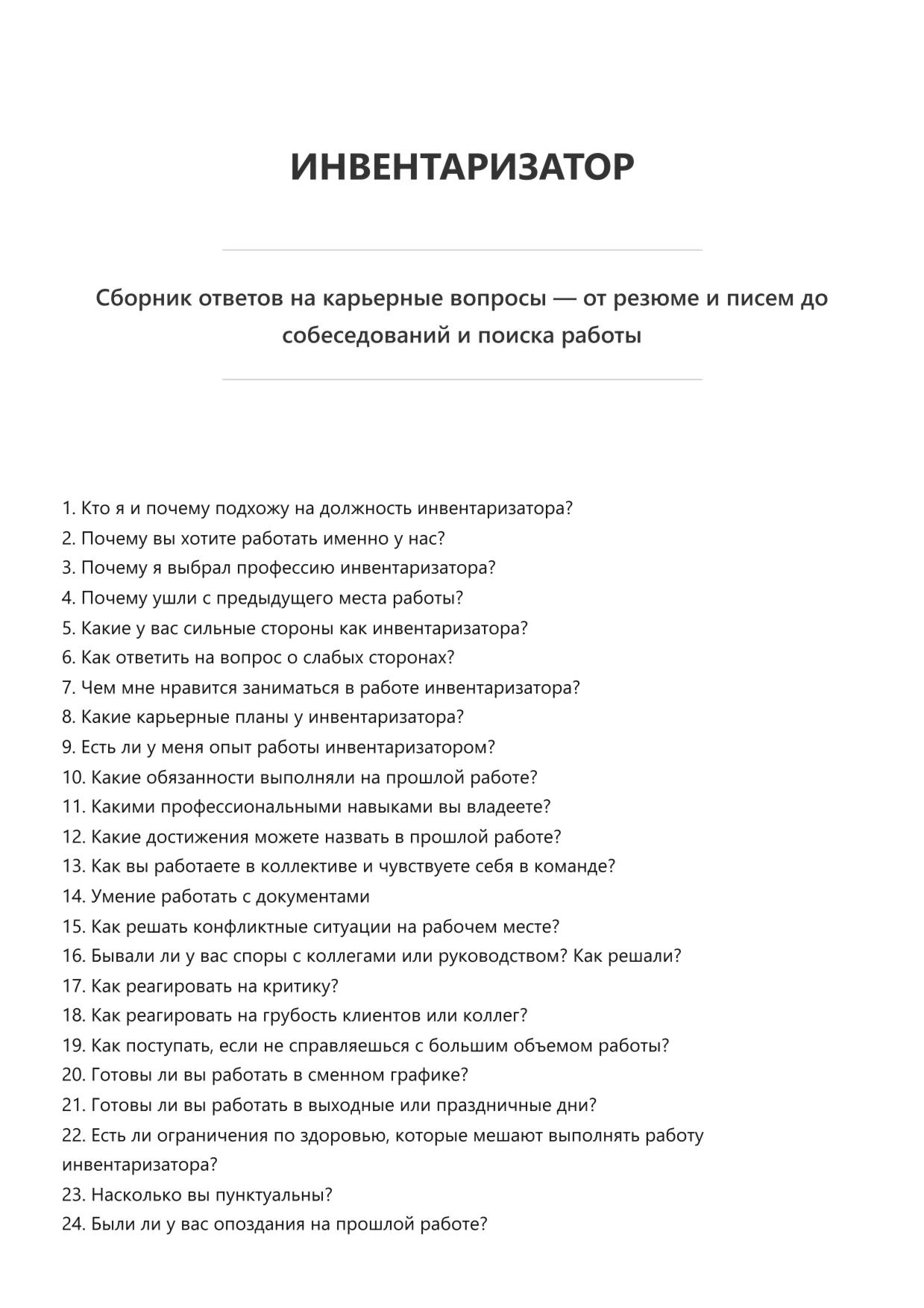 ИНВЕНТАРИЗАТОР

Сборник ответов на карьерные вопросы — от резюме и писем до собеседований и поиска работы

1. Кто я и почему подхожу на должность инвентаризатора?
2. Почему вы хотите работать именно у нас?
3. Почему я выбрал профессию инвентаризатора?
4. Почему ушли с предыдущего места работы?
5. Какие у вас сильные стороны как инвентаризатора?
6. Как ответить на вопрос о слабых сторонах?
7. Чем мне нравится заниматься в работе инвентаризатора?
8. Какие карьерные планы у инвентаризатора?
9. Есть ли у меня опыт работы инвентаризатором?
10. Какие обязанности выполняли на прошлой работе?
11. Какими профессиональными навыками вы владеете?
12. Какие достижения можете назвать в прошлой работе?
13. Как вы работаете в коллективе и чувствуете себя в команде?
14. Умение работать с документами
15. Как решать конфликтные ситуации на рабочем месте?
16. Бывали ли у вас споры с коллегами или руководством? Как решали?
17. Как реагировать на критику?
18. Как реагировать на грубость клиентов или коллег?
19. Как поступать, если не справляешься с большим объемом работы?
20. Готовы ли вы работать в сменном графике?
21. Готовы ли вы работать в выходные или праздничные дни?
22. Есть ли ограничения по здоровью, которые мешают выполнять работу инвентаризатора?
23. Насколько вы пунктуальны?
24. Были ли у вас опоздания на прошлой работе?